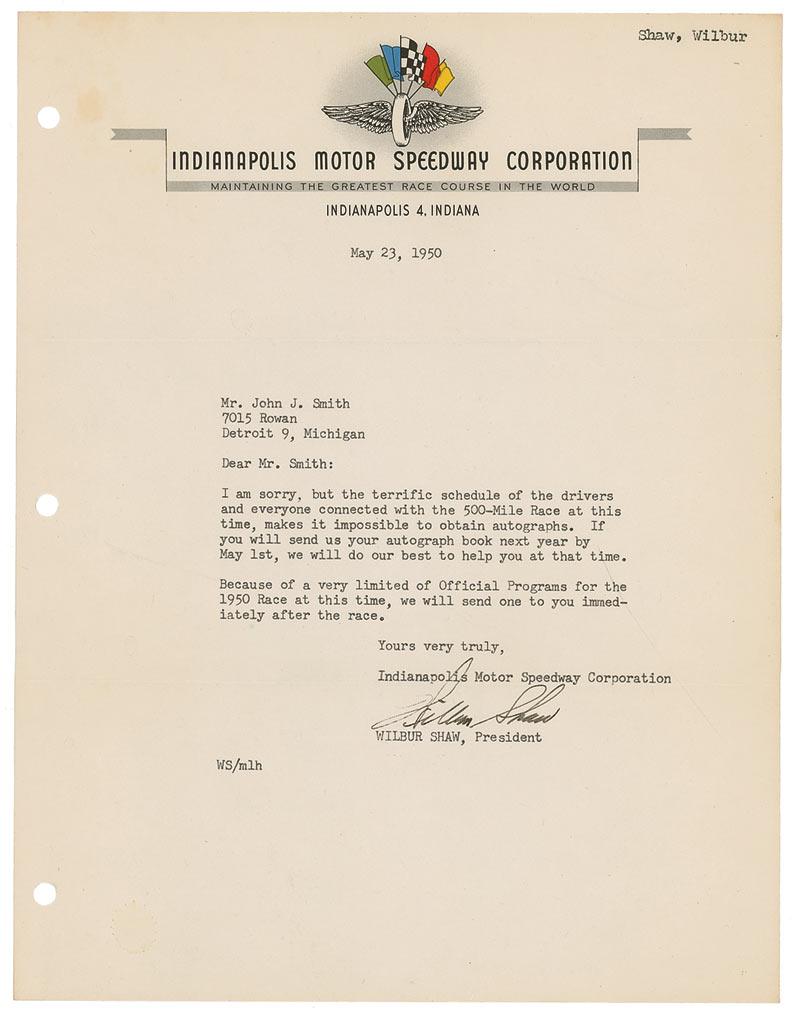 Shaw, Wilbur

INDIANAPOLIS MOTOR SPEEDWAY CORPORATION
MAINTAINING THE GREATEST RACE COURSE IN THE WORLD
INDIANAPOLIS 4, INDIANA

May 23, 1950

Mr. John J. Smith
7015 Rowan
Detroit 9, Michigan

Dear Mr. Smith:

I am sorry, but the terrific schedule of the drivers and everyone connected with the 500-Mile Race at this time, makes it impossible to obtain autographs. If you will send us your autograph book next year by May 1st, we will do our best to help you at that time.

Because of a very limited of Official Programs for the 1950 Race at this time, we will send one to you immediately after the race.

Yours very truly,

Indianapolis Motor Speedway Corporation

Wilbur Shaw

WILBUR SHAW, President

WS/mlh